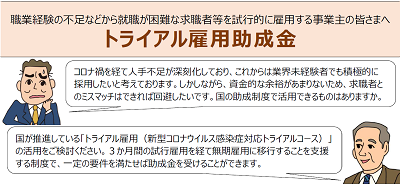 職業経験の不足などから就職が困難な求職者等を試行的に雇用する事業主の皆さまへ

トライアル雇用助成金

コロナ禍を経て人手不足が深刻化しており、これからは業界未経験者でも積極的に採用したいと考えております。しかしながら、資金的な余裕があまりないため、求職者とのミスマッチはできれば回避したいです。国の助成制度で活用できるものはありますか。

国が推進している「トライアル雇用（新型コロナウイルス感染症対応トライアルコース）」の活用をご検討ください。３か月間の試行雇用を経て無期雇用に移行することを支援する制度で、一定の要件を満たせば助成金を受けることができます。